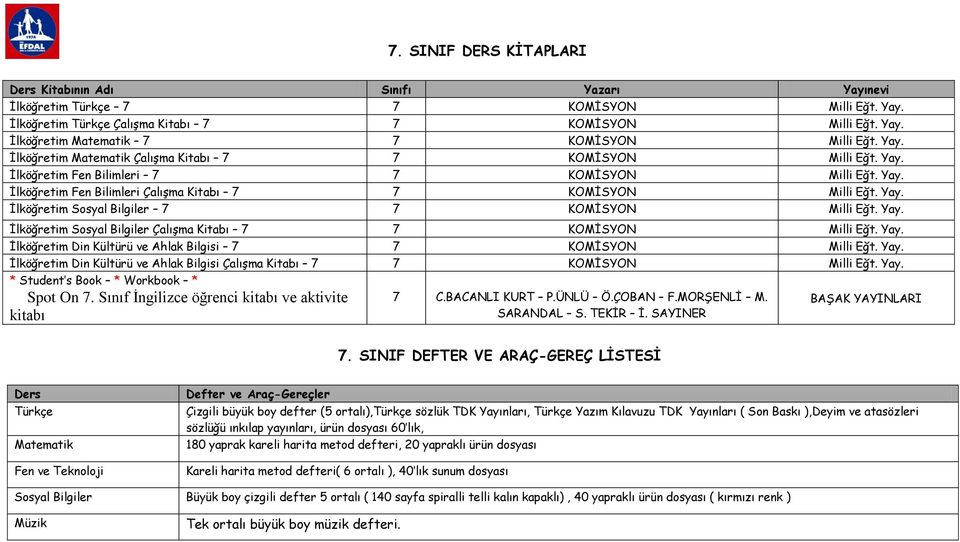 EFDAL

7. SINIF DERS KİTAPLARI

| Ders Kitabının Adı | Sınıfı | Yazarı | Yayınevi |
|---|---|---|---|
| İlköğretim Türkçe – 7 | 7 | KOMİSYON | Milli Eğt. Yay. |
| İlköğretim Türkçe Çalışma Kitabı – 7 | 7 | KOMİSYON | Milli Eğt. Yay. |
| İlköğretim Matematik – 7 | 7 | KOMİSYON | Milli Eğt. Yay. |
| İlköğretim Matematik Çalışma Kitabı – 7 | 7 | KOMİSYON | Milli Eğt. Yay. |
| İlköğretim Fen Bilimleri – 7 | 7 | KOMİSYON | Milli Eğt. Yay. |
| İlköğretim Fen Bilimleri Çalışma Kitabı – 7 | 7 | KOMİSYON | Milli Eğt. Yay. |
| İlköğretim Sosyal Bilgiler – 7 | 7 | KOMİSYON | Milli Eğt. Yay. |
| İlköğretim Sosyal Bilgiler Çalışma Kitabı – 7 | 7 | KOMİSYON | Milli Eğt. Yay. |
| İlköğretim Din Kültürü ve Ahlak Bilgisi – 7 | 7 | KOMİSYON | Milli Eğt. Yay. |
| İlköğretim Din Kültürü ve Ahlak Bilgisi Çalışma Kitabı – 7 | 7 | KOMİSYON | Milli Eğt. Yay. |
| * Student's Book – * Workbook – * Spot On 7. Sınıf İngilizce öğrenci kitabı ve aktivite kitabı | 7 | C.BACANLI KURT – P.ÜNLÜ – Ö.ÇOBAN – F.MORŞENLİ – M. SARANDAL – S. TEKİR – İ. SAYINER | BAŞAK YAYINLARI |

7. SINIF DEFTER VE ARAÇ-GEREÇ LİSTESİ

| Ders | Defter ve Araç-Gereçler |
|---|---|
| Türkçe | Çizgili büyük boy defter (5 ortalı),Türkçe sözlük TDK Yayınları, Türkçe Yazım Kılavuzu TDK Yayınları ( Son Baskı ),Deyim ve atasözleri sözlüğü ınkılap yayınları, ürün dosyası 60'lık, |
| Matematik | 180 yaprak kareli harita metod defteri, 20 yapraklı ürün dosyası |
| Fen ve Teknoloji | Kareli harita metod defteri( 6 ortalı ), 40'lık sunum dosyası |
| Sosyal Bilgiler | Büyük boy çizgili defter 5 ortalı ( 140 sayfa spiralli telli kalın kapaklı) , 40 yapraklı ürün dosyası ( kırmızı renk ) |
| Müzik | Tek ortalı büyük boy müzik defteri. |